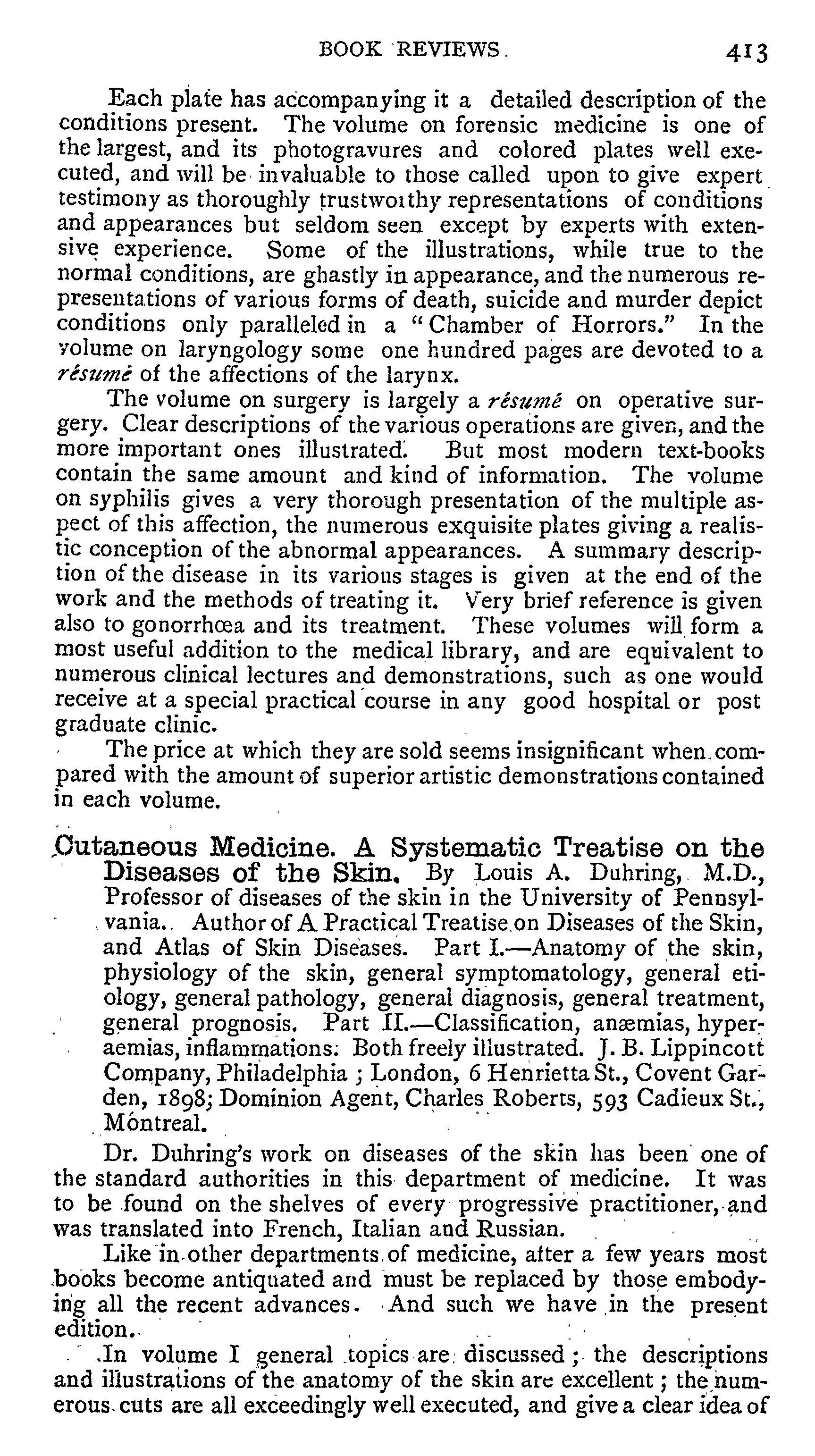 BOOK REVIEWS. 413

Each plate has accompanying it a detailed description of the conditions present. The volume on forensic medicine is one of the largest, and its photogravures and colored plates well executed, and will be invaluable to those called upon to give expert testimony as thoroughly trustworthy representations of conditions and appearances but seldom seen except by experts with extensive experience. Some of the illustrations, while true to the normal conditions, are ghastly in appearance, and the numerous representations of various forms of death, suicide and murder depict conditions only paralleled in a "Chamber of Horrors." In the volume on laryngology some one hundred pages are devoted to a résumé of the affections of the larynx.

The volume on surgery is largely a résumé on operative surgery. Clear descriptions of the various operations are given, and the more important ones illustrated. But most modern text-books contain the same amount and kind of information. The volume on syphilis gives a very thorough presentation of the multiple aspect of this affection, the numerous exquisite plates giving a realistic conception of the abnormal appearances. A summary description of the disease in its various stages is given at the end of the work and the methods of treating it. Very brief reference is given also to gonorrhœa and its treatment. These volumes will form a most useful addition to the medical library, and are equivalent to numerous clinical lectures and demonstrations, such as one would receive at a special practical course in any good hospital or post graduate clinic.

The price at which they are sold seems insignificant when compared with the amount of superior artistic demonstrations contained in each volume.

Cutaneous Medicine. A Systematic Treatise on the Diseases of the Skin. By Louis A. Duhring, M.D., Professor of diseases of the skin in the University of Pennsylvania. Author of A Practical Treatise on Diseases of the Skin, and Atlas of Skin Diseases. Part I.—Anatomy of the skin, physiology of the skin, general symptomatology, general etiology, general pathology, general diagnosis, general treatment, general prognosis. Part II.—Classification, anæmias, hyperaemias, inflammations. Both freely illustrated. J. B. Lippincott Company, Philadelphia; London, 6 Henrietta St., Covent Garden, 1898; Dominion Agent, Charles Roberts, 593 Cadieux St., Montreal.

Dr. Duhring's work on diseases of the skin has been one of the standard authorities in this department of medicine. It was to be found on the shelves of every progressive practitioner, and was translated into French, Italian and Russian.

Like in other departments of medicine, after a few years most books become antiquated and must be replaced by those embodying all the recent advances. And such we have in the present edition.

In volume I general topics are discussed; the descriptions and illustrations of the anatomy of the skin are excellent; the numerous cuts are all exceedingly well executed, and give a clear idea of